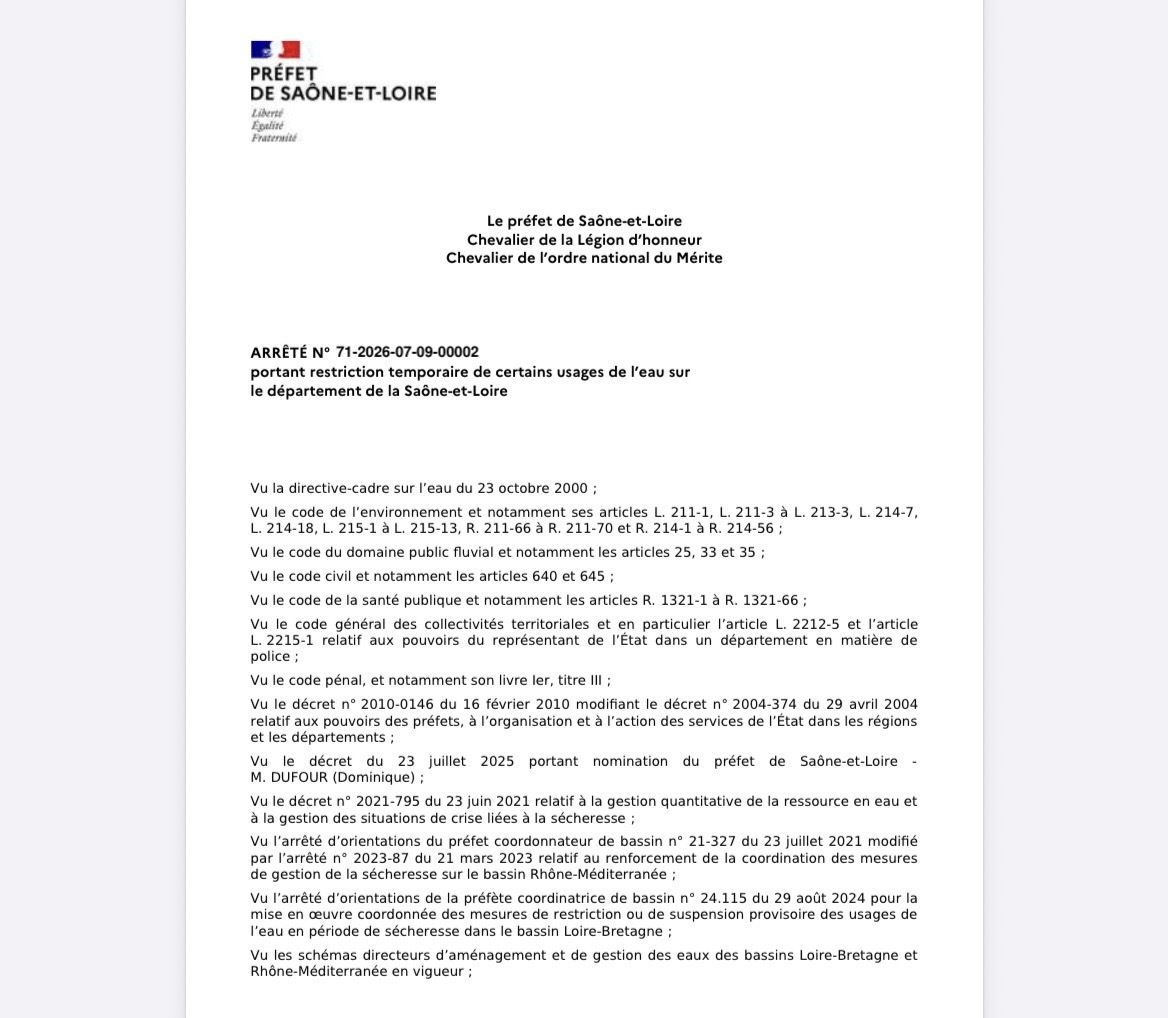 PRÉFET
DE SAÔNE-ET-LOIRE
Liberté
Égalité
Fraternité

Le préfet de Saône-et-Loire
Chevalier de la Légion d'honneur
Chevalier de l'ordre national du Mérite

ARRÊTÉ N° 71-2026-07-09-00002
portant restriction temporaire de certains usages de l'eau sur le département de la Saône-et-Loire

Vu la directive-cadre sur l'eau du 23 octobre 2000 ;

Vu le code de l'environnement et notamment ses articles L. 211-1, L. 211-3 à L. 213-3, L. 214-7, L. 214-18, L. 215-1 à L. 215-13, R. 211-66 à R. 211-70 et R. 214-1 à R. 214-56 ;

Vu le code du domaine public fluvial et notamment les articles 25, 33 et 35 ;

Vu le code civil et notamment les articles 640 et 645 ;

Vu le code de la santé publique et notamment les articles R. 1321-1 à R. 1321-66 ;

Vu le code général des collectivités territoriales et en particulier l'article L. 2212-5 et l'article L. 2215-1 relatif aux pouvoirs du représentant de l'État dans un département en matière de police ;

Vu le code pénal, et notamment son livre Ier, titre III ;

Vu le décret n° 2010-0146 du 16 février 2010 modifiant le décret n° 2004-374 du 29 avril 2004 relatif aux pouvoirs des préfets, à l'organisation et à l'action des services de l'État dans les régions et les départements ;

Vu le décret du 23 juillet 2025 portant nomination du préfet de Saône-et-Loire - M. DUFOUR (Dominique) ;

Vu le décret n° 2021-795 du 23 juin 2021 relatif à la gestion quantitative de la ressource en eau et à la gestion des situations de crise liées à la sécheresse ;

Vu l'arrêté d'orientations du préfet coordonnateur de bassin n° 21-327 du 23 juillet 2021 modifié par l'arrêté n° 2023-87 du 21 mars 2023 relatif au renforcement de la coordination des mesures de gestion de la sécheresse sur le bassin Rhône-Méditerranée ;

Vu l'arrêté d'orientations de la préfète coordinatrice de bassin n° 24.115 du 29 août 2024 pour la mise en œuvre coordonnée des mesures de restriction ou de suspension provisoire des usages de l'eau en période de sécheresse dans le bassin Loire-Bretagne ;

Vu les schémas directeurs d'aménagement et de gestion des eaux des bassins Loire-Bretagne et Rhône-Méditerranée en vigueur ;